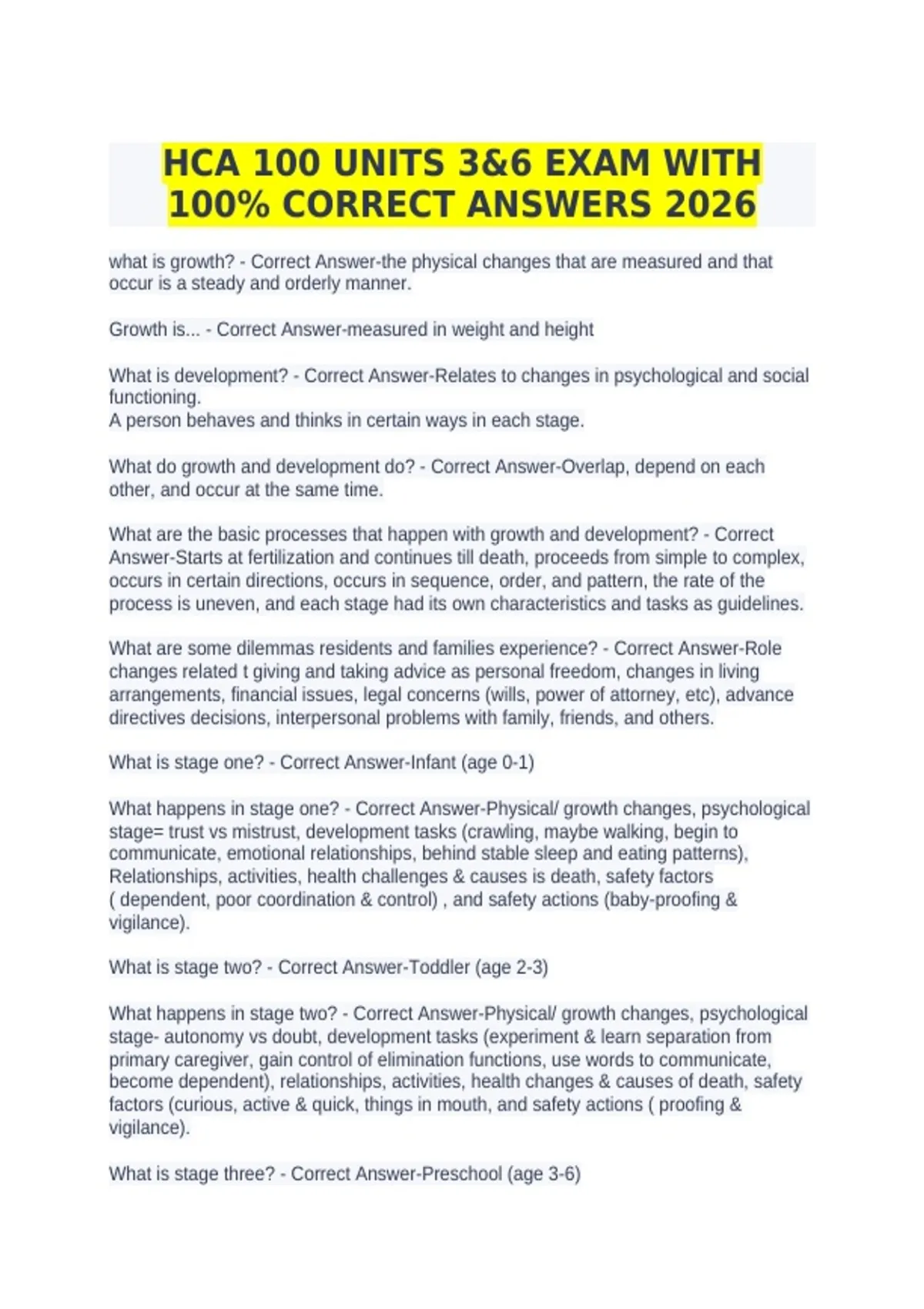 HCA 100 UNITS 3&6 EXAM WITH 100% CORRECT ANSWERS 2026

what is growth? - Correct Answer-the physical changes that are measured and that occur is a steady and orderly manner.

Growth is... - Correct Answer-measured in weight and height

What is development? - Correct Answer-Relates to changes in psychological and social functioning.
A person behaves and thinks in certain ways in each stage.

What do growth and development do? - Correct Answer-Overlap, depend on each other, and occur at the same time.

What are the basic processes that happen with growth and development? - Correct Answer-Starts at fertilization and continues till death, proceeds from simple to complex, occurs in certain directions, occurs in sequence, order, and pattern, the rate of the process is uneven, and each stage had its own characteristics and tasks as guidelines.

What are some dilemmas residents and families experience? - Correct Answer-Role changes related t giving and taking advice as personal freedom, changes in living arrangements, financial issues, legal concerns (wills, power of attorney, etc), advance directives decisions, interpersonal problems with family, friends, and others.

What is stage one? - Correct Answer-Infant (age 0-1)

What happens in stage one? - Correct Answer-Physical/ growth changes, psychological stage= trust vs mistrust, development tasks (crawling, maybe walking, begin to communicate, emotional relationships, behind stable sleep and eating patterns), Relationships, activities, health challenges & causes is death, safety factors ( dependent, poor coordination & control) , and safety actions (baby-proofing & vigilance).

What is stage two? - Correct Answer-Toddler (age 2-3)

What happens in stage two? - Correct Answer-Physical/ growth changes, psychological stage- autonomy vs doubt, development tasks (experiment & learn separation from primary caregiver, gain control of elimination functions, use words to communicate, become dependent), relationships, activities, health changes & causes of death, safety factors (curious, active & quick, things in mouth, and safety actions ( proofing & vigilance).

What is stage three? - Correct Answer-Preschool (age 3-6)